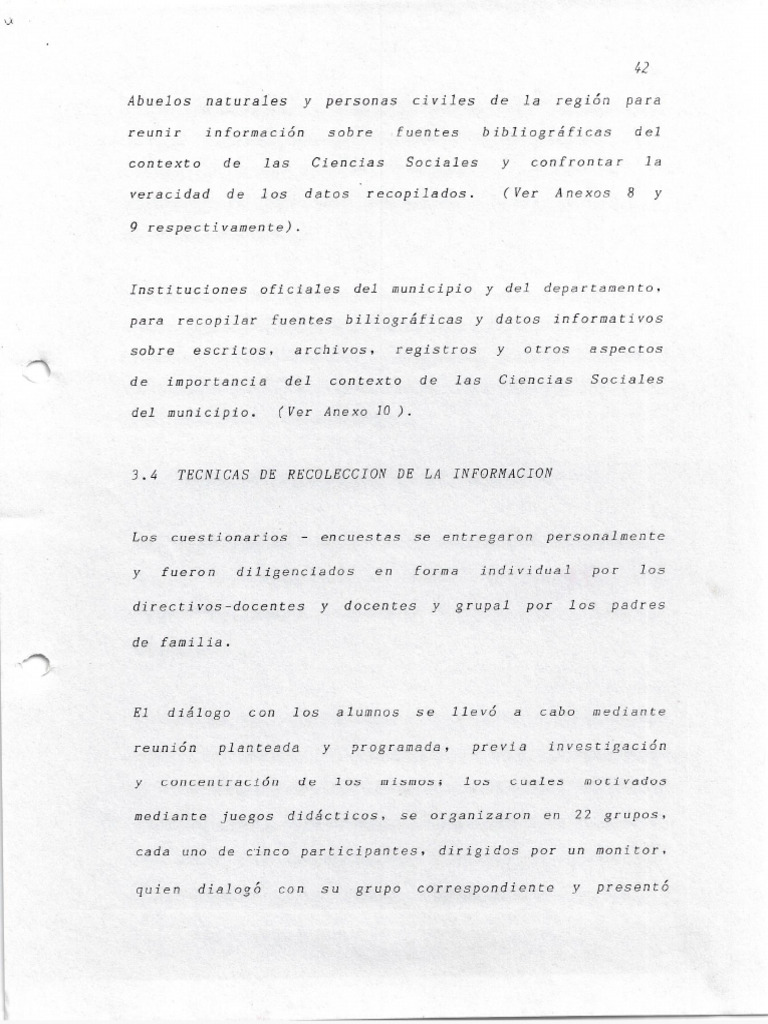 42

Abuelos naturales y personas civiles de la región para reunir información sobre fuentes bibliográficas del contexto de las Ciencias Sociales y confrontar la veracidad de los datos recopilados. (Ver Anexos 8 y 9 respectivamente).

Instituciones oficiales del municipio y del departamento, para recopilar fuentes biliográficas y datos informativos sobre escritos, archivos, registros y otros aspectos de importancia del contexto de las Ciencias Sociales del municipio. (Ver Anexo 10 ).

3.4 TECNICAS DE RECOLECCION DE LA INFORMACION

Los cuestionarios - encuestas se entregaron personalmente y fueron diligenciados en forma individual por los directivos-docentes y docentes y grupal por los padres de familia.

El diálogo con los alumnos se llevó a cabo mediante reunión planteada y programada, previa investigación y concentración de los mismos; los cuales motivados mediante juegos didácticos, se organizaron en 22 grupos, cada uno de cinco participantes, dirigidos por un monitor, quien dialogó con su grupo correspondiente y presentó